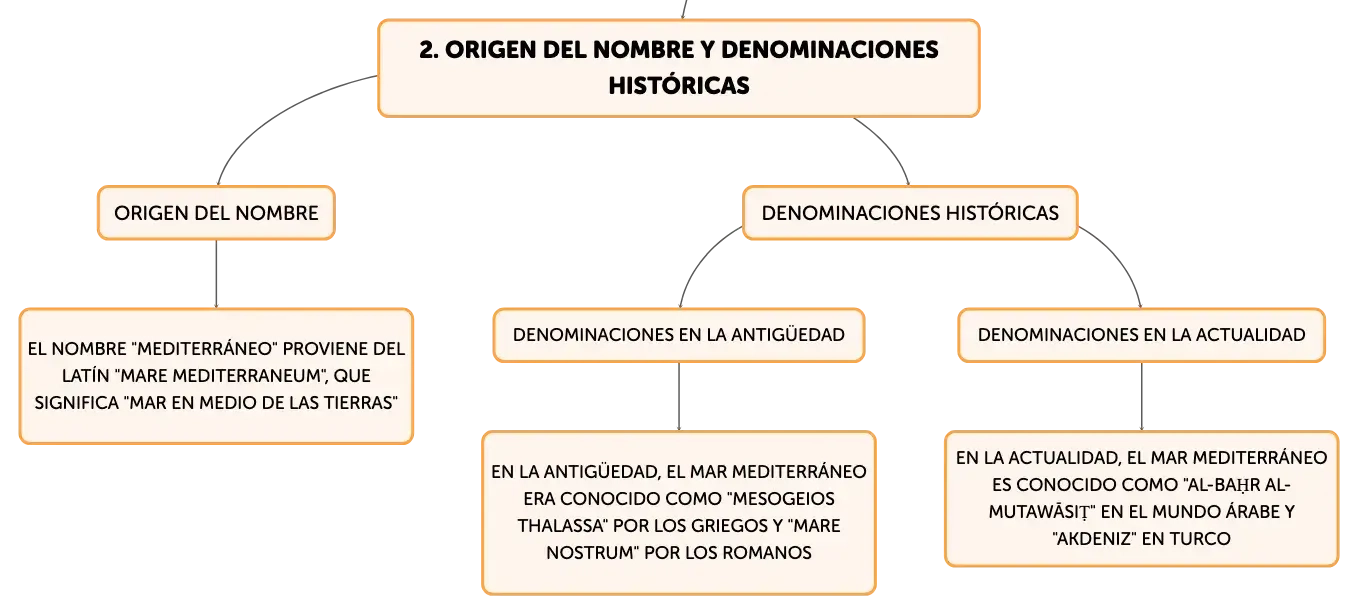 2. ORIGEN DEL NOMBRE Y DENOMINACIONES HISTÓRICAS

ORIGEN DEL NOMBRE

EL NOMBRE "MEDITERRÁNEO" PROVIENE DEL LATÍN "MARE MEDITERRANEUM", QUE SIGNIFICA "MAR EN MEDIO DE LAS TIERRAS"

DENOMINACIONES HISTÓRICAS

DENOMINACIONES EN LA ANTIGÜEDAD

EN LA ANTIGÜEDAD, EL MAR MEDITERRÁNEO ERA CONOCIDO COMO "MESOGEIOS THALASSA" POR LOS GRIEGOS Y "MARE NOSTRUM" POR LOS ROMANOS

DENOMINACIONES EN LA ACTUALIDAD

EN LA ACTUALIDAD, EL MAR MEDITERRÁNEO ES CONOCIDO COMO "AL-BAḤR AL-MUTAWĀSIṬ" EN EL MUNDO ÁRABE Y "AKDENIZ" EN TURCO